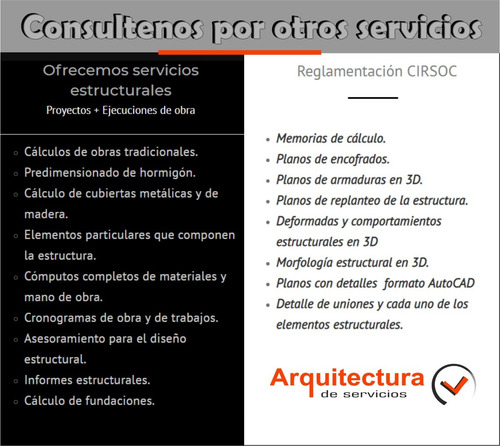 Consultenos por otros servicios

Ofrecemos servicios estructurales
Proyectos + Ejecuciones de obra

- Cálculos de obras tradicionales.
- Predimensionado de hormigón.
- Cálculo de cubiertas metálicas y de madera.
- Elementos particulares que componen la estructura.
- Cómputos completos de materiales y mano de obra.
- Cronogramas de obra y de trabajos.
- Asesoramiento para el diseño estructural.
- Informes estructurales.
- Cálculo de fundaciones.

Reglamentación CIRSOC

- Memorias de cálculo.
- Planos de encofrados.
- Planos de armaduras en 3D.
- Planos de replanteo de la estructura.
- Deformadas y comportamientos estructurales en 3D
- Morfología estructural en 3D.
- Planos con detalles formato AutoCAD
- Detalle de uniones y cada uno de los elementos estructurales.

Arquitectura
de servicios